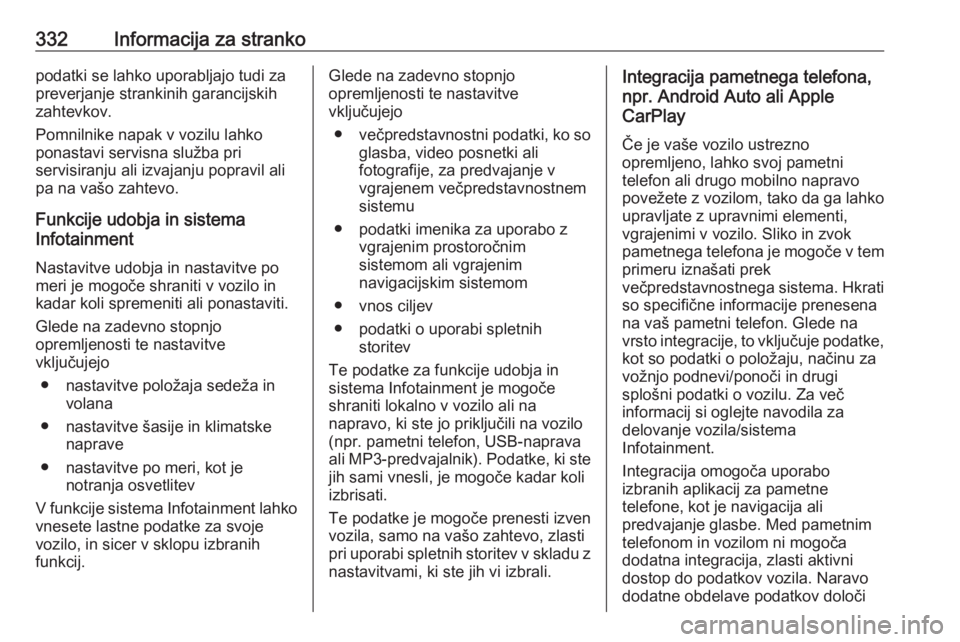 332 Informacija za stranko

podatki se lahko uporabljajo tudi za preverjanje strankinih garancijskih zahtevkov.

Pomnilnike napak v vozilu lahko ponastavi servisna služba pri servisiranju ali izvajanju popravil ali pa na vašo zahtevo.

Funkcije udobja in sistema Infotainment

Nastavitve udobja in nastavitve po meri je mogoče shraniti v vozilo in kadar koli spremeniti ali ponastaviti.

Glede na zadevno stopnjo opremljenosti te nastavitve vključujejo

● nastavitve položaja sedeža in volana

● nastavitve šasije in klimatske naprave

● nastavitve po meri, kot je notranja osvetlitev

V funkcije sistema Infotainment lahko vnesete lastne podatke za svoje vozilo, in sicer v sklopu izbranih funkcij.

Glede na zadevno stopnjo opremljenosti te nastavitve vključujejo

● večpredstavnostni podatki, ko so glasba, video posnetki ali fotografije, za predvajanje v vgrajenem večpredstavnostnem sistemu

● podatki imenika za uporabo z vgrajenim prostoročnim sistemom ali vgrajenim navigacijskim sistemom

● vnos ciljev

● podatki o uporabi spletnih storitev

Te podatke za funkcije udobja in sistema Infotainment je mogoče shraniti lokalno v vozilo ali na napravo, ki ste jo priključili na vozilo (npr. pametni telefon, USB-naprava ali MP3-predvajalnik). Podatke, ki ste jih sami vnesli, je mogoče kadar koli izbrisati.

Te podatke je mogoče prenesti izven vozila, samo na vašo zahtevo, zlasti pri uporabi spletnih storitev v skladu z nastavitvami, ki ste jih vi izbrali.

Integracija pametnega telefona, npr. Android Auto ali Apple CarPlay

Če je vaše vozilo ustrezno opremljeno, lahko svoj pametni telefon ali drugo mobilno napravo povežete z vozilom, tako da ga lahko upravljate z upravnimi elementi, vgrajenimi v vozilo. Sliko in zvok pametnega telefona je mogoče v tem primeru iznašati prek večpredstavnostnega sistema. Hkrati so specifične informacije prenesena na vaš pametni telefon. Glede na vrsto integracije, to vključuje podatke, kot so podatki o položaju, načinu za vožnjo podnevi/ponoči in drugi splošni podatki o vozilu. Za več informacij si oglejte navodila za delovanje vozila/sistema Infotainment.

Integracija omogoča uporabo izbranih aplikacij za pametne telefone, kot je navigacija ali predvajanje glasbe. Med pametnim telefonom in vozilom ni mogoča dodatna integracija, zlasti aktivni dostop do podatkov vozila. Naravo dodatne obdelave podatkov določi

carmanualsonline.info